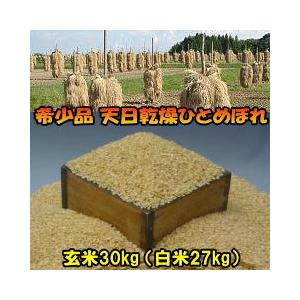 希少品 天日乾燥ひとめぼれ

玄米30kg（白米27kg）